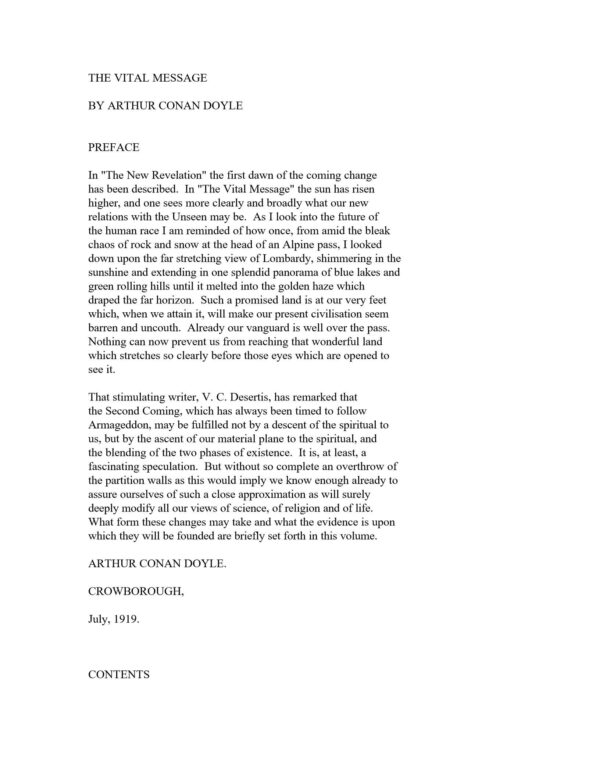 THE VITAL MESSAGE

BY ARTHUR CONAN DOYLE

PREFACE

In "The New Revelation" the first dawn of the coming change has been described. In "The Vital Message" the sun has risen higher, and one sees more clearly and broadly what our new relations with the Unseen may be. As I look into the future of the human race I am reminded of how once, from amid the bleak chaos of rock and snow at the head of an Alpine pass, I looked down upon the far stretching view of Lombardy, shimmering in the sunshine and extending in one splendid panorama of blue lakes and green rolling hills until it melted into the golden haze which draped the far horizon. Such a promised land is at our very feet which, when we attain it, will make our present civilisation seem barren and uncouth. Already our vanguard is well over the pass. Nothing can now prevent us from reaching that wonderful land which stretches so clearly before those eyes which are opened to see it.

That stimulating writer, V. C. Desertis, has remarked that the Second Coming, which has always been timed to follow Armageddon, may be fulfilled not by a descent of the spiritual to us, but by the ascent of our material plane to the spiritual, and the blending of the two phases of existence. It is, at least, a fascinating speculation. But without so complete an overthrow of the partition walls as this would imply we know enough already to assure ourselves of such a close approximation as will surely deeply modify all our views of science, of religion and of life. What form these changes may take and what the evidence is upon which they will be founded are briefly set forth in this volume.

ARTHUR CONAN DOYLE.

CROWBOROUGH,

July, 1919.

CONTENTS